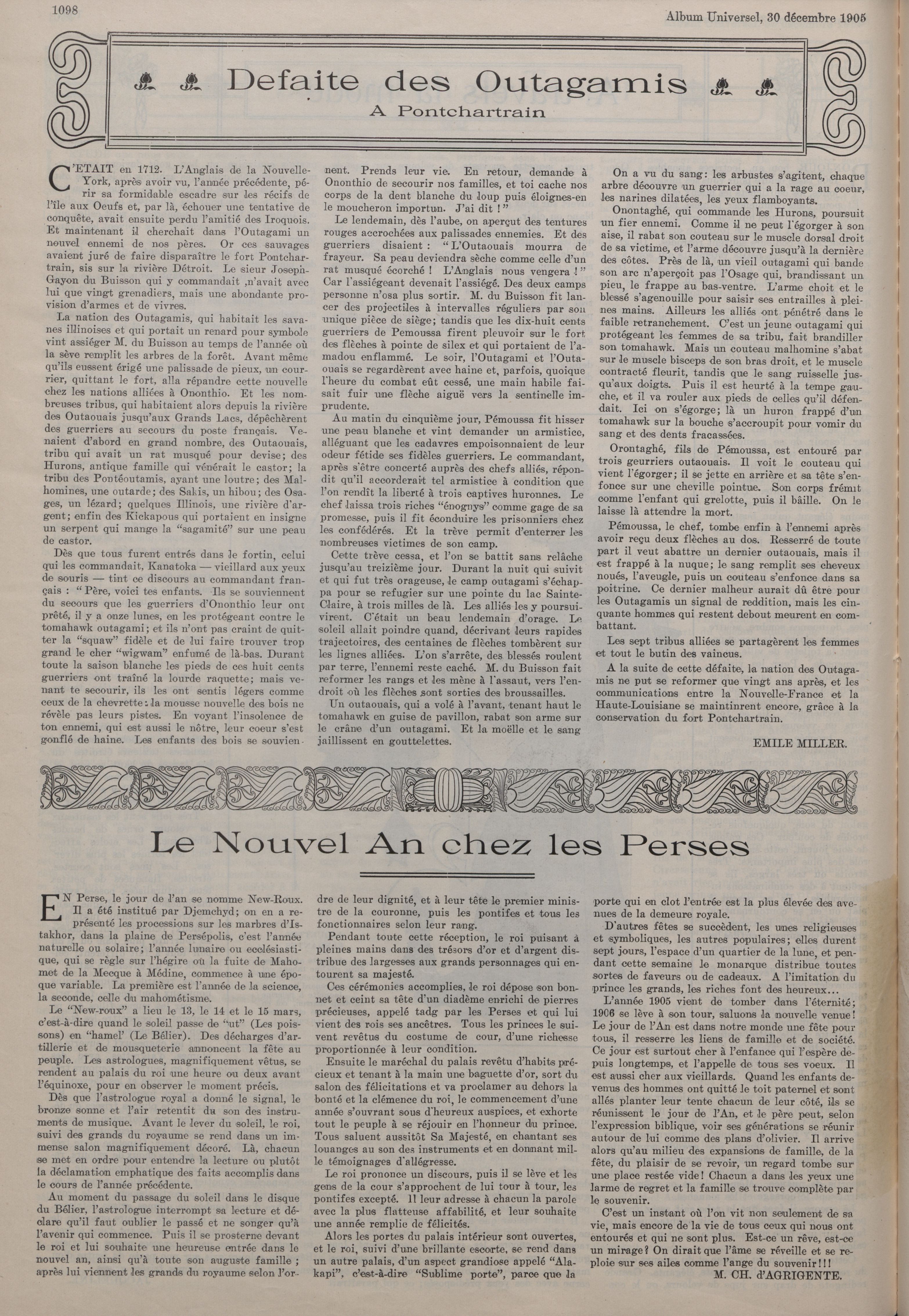 1098

Album Universel, 30 décembre 1905

Defaite des Outagamis

A Pontchartrain

C'ETAIT en 1712. L'Anglais de la Nouvelle-York, après avoir vu, l'année précédente, périr sa formidable escadre sur les récifs de l'île aux Oeufs et, par là, échouer une tentative de conquête, avait ensuite perdu l'amitié des Iroquois. Et maintenant il cherchait dans l'Outagami un nouvel ennemi de nos pères. Or ces sauvages avaient juré de faire disparaître le fort Pontchartrain, sis sur la rivière Détroit. Le sieur Joseph-Gayon du Buisson qui y commandait ,n'avait avec lui que vingt grenadiers, mais une abondante provision d'armes et de vivres.

La nation des Outagamis, qui habitait les savanes illinoises et qui portait un renard pour symbole vint assiéger M. du Buisson au temps de l'année où la sève remplit les arbres de la forêt. Avant même qu'ils eussent érigé une palissade de pieux, un courrier, quittant le fort, alla répandre cette nouvelle chez les nations alliées à Ononthio. Et les nombreuses tribus, qui habitaient alors depuis la rivière des Outaouais jusqu'aux Grands Lacs, dépêchèrent des guerriers au secours du poste français. Venaient d'abord en grand nombre, des Outaouais, tribu qui avait un rat musqué pour devise; des Hurons, antique famille qui vénérait le castor; la tribu des Pontéoutamis, ayant une loutre; des Malhomines, une outarde; des Sakis, un hibou; des Osages, un lézard; quelques Illinois, une rivière d'argent; enfin des Kickapous qui portaient en insigne un serpent qui mange la "sagamité" sur une peau de castor.

Dès que tous furent entrés dans le fortin, celui qui les commandait, Kanatoka — vieillard aux yeux de souris — tint ce discours au commandant français : "Père, voici tes enfants. Ils se souviennent du secours que les guerriers d'Ononthio leur ont prêté, il y a onze lunes, en les protégeant contre le tomahawk outagami; et ils n'ont pas craint de quitter la "squaw" fidèle et de lui faire trouver trop grand le cher "wigwam" enfumé de là-bas. Durant toute la saison blanche les pieds de ces huit cents guerriers ont traîné la lourde raquette; mais venant te secourir, ils les ont sentis légers comme ceux de la chevrette: la mousse nouvelle des bois ne révèle pas leurs pistes. En voyant l'insolence de ton ennemi, qui est aussi le nôtre, leur coeur s'est gonflé de haine. Les enfants des bois se souviennent. Prends leur vie. En retour, demande à Ononthio de secourir nos familles, et toi cache nos corps de la dent blanche du loup puis éloignes-en le moucheron importun. J'ai dit !"

Le lendemain, dès l'aube, on aperçut des tentures rouges accrochées aux palissades ennemies. Et des guerriers disaient : "L'Outaouais mourra de frayeur. Sa peau deviendra sèche comme celle d'un rat musqué écorché ! L'Anglais nous vengera !" Car l'assiégeant devenait l'assiégé. Des deux camps personne n'osa plus sortir. M. du Buisson fit lancer des projectiles à intervalles réguliers par son unique pièce de siège; tandis que les dix-huit cents guerriers de Pemoussa firent pleuvoir sur le fort des flèches à pointe de silex et qui portaient de l'amadou enflammé. Le soir, l'Outagami et l'Outaouais se regardèrent avec haine et, parfois, quoique l'heure du combat eût cessé, une main habile faisait fuir une flèche aiguë vers la sentinelle imprudente.

Au matin du cinquième jour, Pémoussa fit hisser une peau blanche et vint demander un armistice, alléguant que les cadavres empoisonnaient de leur odeur fétide ses fidèles guerriers. Le commandant, après s'être concerté auprès des chefs alliés, répondit qu'il accorderait tel armistice à condition que l'on rendît la liberté à trois captives huronnes. Le chef laissa trois riches "énognys" comme gage de sa promesse, puis il fit éconduire les prisonniers chez les confédérés. Et la trève permit d'enterrer les nombreuses victimes de son camp.

Cette trève cessa, et l'on se battit sans relâche jusqu'au treizième jour. Durant la nuit qui suivit et qui fut très orageuse, le camp outagami s'échappa pour se refugier sur une pointe du lac Sainte-Claire, à trois milles de là. Les alliés les y poursuivirent. C'était un beau lendemain d'orage. Le soleil allait poindre quand, décrivant leurs rapides trajectoires, des centaines de flèches tombèrent sur les lignes alliées. L'on s'arrête, des blessés roulent par terre, l'ennemi reste caché. M. du Buisson fait reformer les rangs et les mène à l'assaut, vers l'endroit où les flèches sont sorties des broussailles.

Un outaouais, qui a volé à l'avant, tenant haut le tomahawk en guise de pavillon, rabat son arme sur le crâne d'un outagami. Et la moëlle et le sang jaillissent en gouttelettes.

On a vu du sang: les arbustes s'agitent, chaque arbre découvre un guerrier qui a la rage au coeur, les narines dilatées, les yeux flamboyants.

Onontaghé, qui commande les Hurons, poursuit un fier ennemi. Comme il ne peut l'égorger à son aise, il rabat son couteau sur le muscle dorsal droit de sa victime, et l'arme découvre jusqu'à la dernière des côtes. Près de là, un vieil outagami qui bande son arc n'aperçoit pas l'Osage qui, brandissant un pieu, le frappe au bas-ventre. L'arme choit et le blessé s'agenouille pour saisir ses entrailles à pleines mains. Ailleurs les alliés ont pénétré dans le faible retranchement. C'est un jeune outagami qui protégeant les femmes de sa tribu, fait brandiller son tomahawk. Mais un couteau malhomine s'abat sur le muscle bisceps de son bras droit, et le muscle contracté fleurit, tandis que le sang ruisselle jusqu'aux doigts. Puis il est heurté à la tempe gauche, et il va rouler aux pieds de celles qu'il défendait. Ici on s'égorge; là un huron frappé d'un tomahawk sur la bouche s'accroupit pour vomir du sang et des dents fracassées.

Orontaghé, fils de Pémoussa, est entouré par trois geurriers outaouais. Il voit le couteau qui vient l'égorger; il se jette en arrière et sa tête s'enfonce sur une cheville pointue. Son corps frémit comme l'enfant qui grelotte, puis il bâille. On le laisse là attendre la mort.

Pémoussa, le chef, tombe enfin à l'ennemi après avoir reçu deux flèches au dos. Resserré de toute part il veut abattre un dernier outaouais, mais il est frappé à la nuque; le sang remplit ses cheveux noués, l'aveugle, puis un couteau s'enfonce dans sa poitrine. Ce dernier malheur aurait dû être pour les Outagamis un signal de reddition, mais les cinquante hommes qui restent debout meurent en combattant.

Les sept tribus alliées se partagèrent les femmes et tout le butin des vaincus.

A la suite de cette défaite, la nation des Outagamis ne put se reformer que vingt ans après, et les communications entre la Nouvelle-France et la Haute-Louisiane se maintinrent encore, grâce à la conservation du fort Pontchartrain.

EMILE MILLER.

Le Nouvel An chez les Perses

EN Perse, le jour de l'an se nomme New-Roux. Il a été institué par Djemchyd; on en a représenté les processions sur les marbres d'Istakhor, dans la plaine de Persépolis, c'est l'année naturelle ou solaire; l'année lunaire ou ecclésiastique, qui se règle sur l'hégire où la fuite de Mahomet de la Mecque à Médine, commence à une époque variable. La première est l'année de la science, la seconde, celle du mahométisme.

Le "New-roux" a lieu le 13, le 14 et le 15 mars, c'est-à-dire quand le soleil passe de "ut" (Les poissons) en "hamel' (Le Bélier). Des décharges d'artillerie et de mousqueterie annoncent la fête au peuple. Les astrologues, magnifiquement vêtus, se rendent au palais du roi une heure ou deux avant l'équinoxe, pour en observer le moment précis.

Dès que l'astrologue royal a donné le signal, le bronze sonne et l'air retentit du son des instruments de musique. Avant le lever du soleil, le roi, suivi des grands du royaume se rend dans un immense salon magnifiquement décoré. Là, chacun se met en ordre pour entendre la lecture ou plutôt la déclamation emphatique des faits accomplis dans le cours de l'année précédente.

Au moment du passage du soleil dans le disque du Bélier, l'astrologue interrompt sa lecture et déclare qu'il faut oublier le passé et ne songer qu'à l'avenir qui commence. Puis il se prosterne devant le roi et lui souhaite une heureuse entrée dans le nouvel an, ainsi qu'à toute son auguste famille ; après lui viennent les grands du royaume selon l'ordre de leur dignité, et à leur tête le premier ministre de la couronne, puis les pontifes et tous les fonctionnaires selon leur rang.

Pendant toute cette réception, le roi puisant à pleines mains dans des trésors d'or et d'argent distribue des largesses aux grands personnages qui entourent sa majesté.

Ces cérémonies accomplies, le roi dépose son bonnet et ceint sa tête d'un diadème enrichi de pierres précieuses, appelé tadg par les Perses et qui lui vient des rois ses ancêtres. Tous les princes le suivent revêtus du costume de cour, d'une richesse proportionnée à leur condition.

Ensuite le maréchal du palais revêtu d'habits précieux et tenant à la main une baguette d'or, sort du salon des félicitations et va proclamer au dehors la bonté et la clémence du roi, le commencement d'une année s'ouvrant sous d'heureux auspices, et exhorte tout le peuple à se réjouir en l'honneur du prince. Tous saluent aussitôt Sa Majesté, en chantant ses louanges au son des instruments et en donnant mille témoignages d'allégresse.

Le roi prononce un discours, puis il se lève et les gens de la cour s'approchent de lui tour à tour, les pontifes excepté. Il leur adresse à chacun la parole avec la plus flatteuse affabilité, et leur souhaite une année remplie de félicités.

Alors les portes du palais intérieur sont ouvertes, et le roi, suivi d'une brillante escorte, se rend dans un autre palais, d'un aspect grandiose appelé "Alakapi", c'est-à-dire "Sublime porte", parce que la porte qui en clot l'entrée est la plus élevée des avenues de la demeure royale.

D'autres fêtes se succèdent, les unes religieuses et symboliques, les autres populaires; elles durent sept jours, l'espace d'un quartier de la lune, et pendant cette semaine le monarque distribue toutes sortes de faveurs ou de cadeaux. A l'imitation du prince les grands, les riches font des heureux...

L'année 1905 vient de tomber dans l'éternité; 1906 se lève à son tour, saluons la nouvelle venue! Le jour de l'An est dans notre monde une fête pour tous, il resserre les liens de famille et de société. Ce jour est surtout cher à l'enfance qui l'espère depuis longtemps, et l'appelle de tous ses voeux. Il est aussi cher aux vieillards. Quand les enfants devenus des hommes ont quitté le toit paternel et sont allés planter leur tente chacun de leur côté, ils se réunissent le jour de l'An, et le père peut, selon l'expression biblique, voir ses générations se réunir autour de lui comme des plans d'olivier. Il arrive alors qu'au milieu des expansions de famille, de la fête, du plaisir de se revoir, un regard tombe sur une place restée vide! Chacun a dans les yeux une larme de regret et la famille se trouve complète par le souvenir.

C'est un instant où l'on vit non seulement de sa vie, mais encore de la vie de tous ceux qui nous ont entourés et qui ne sont plus. Est-ce un rêve, est-ce un mirage? On dirait que l'âme se réveille et se reploie sur ses ailes comme l'ange du souvenir!!!

M. CH. d'AGRIGENTE.